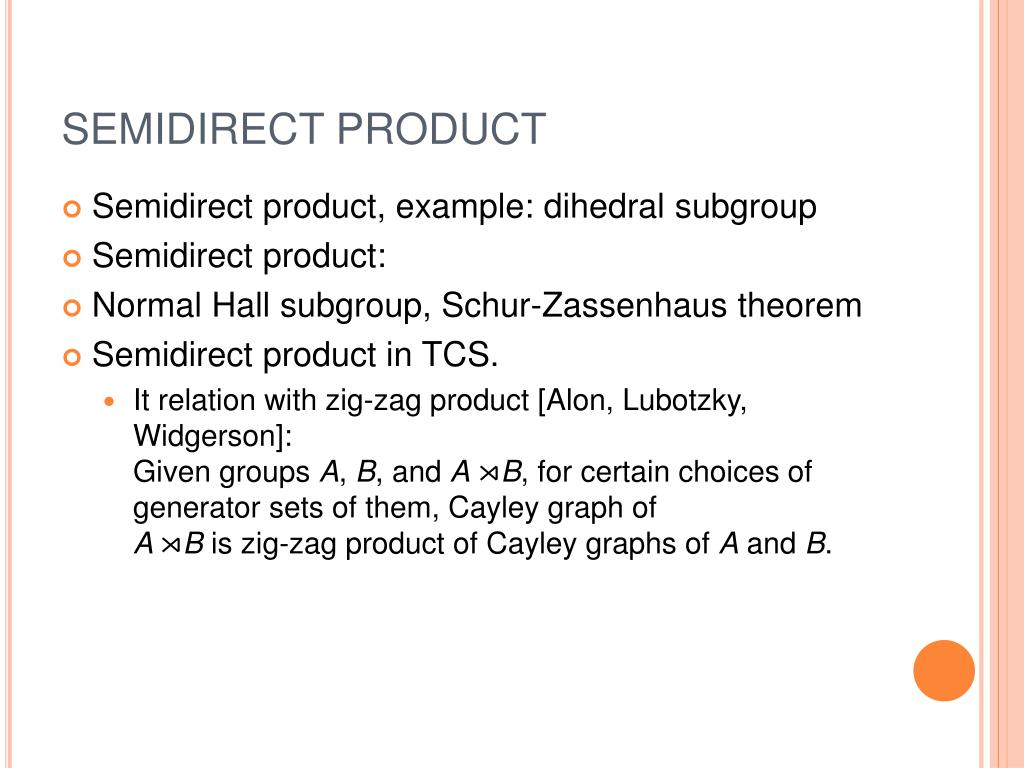 SEMIDIRECT PRODUCT

Semidirect product, example: dihedral subgroup

Semidirect product:

Normal Hall subgroup, Schur-Zassenhaus theorem

Semidirect product in TCS.

It relation with zig-zag product [Alon, Lubotzky, Widgerson]:
Given groups $A$, $B$, and $A \rtimes B$, for certain choices of generator sets of them, Cayley graph of $A \rtimes B$ is zig-zag product of Cayley graphs of $A$ and $B$.